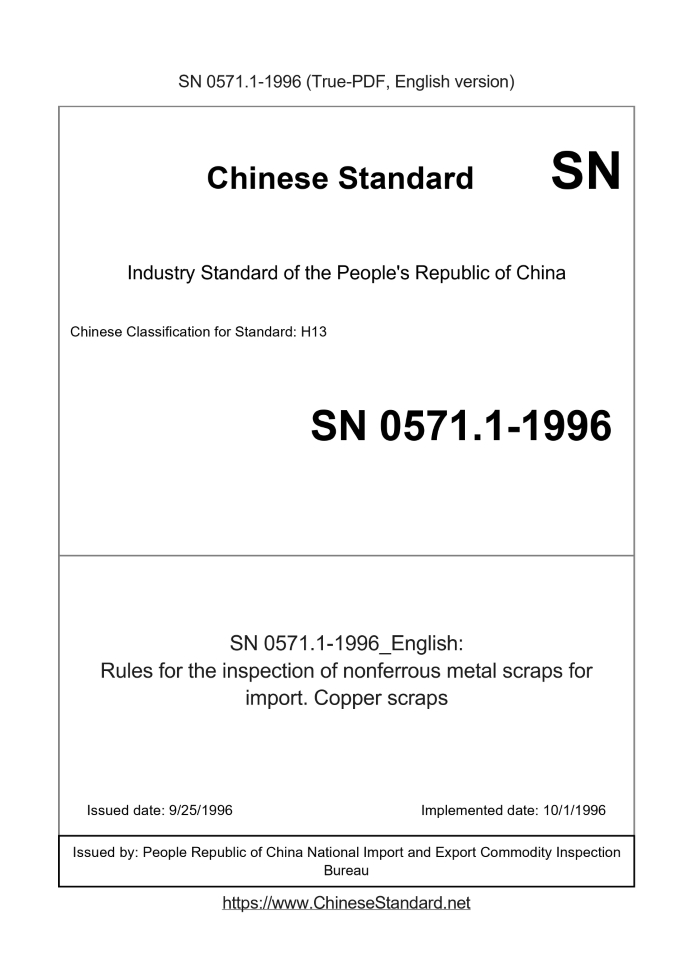 SN 0571.1-1996 (True-PDF, English version)

Chinese Standard SN

Industry Standard of the People's Republic of China

Chinese Classification for Standard: H13

SN 0571.1-1996

SN 0571.1-1996_English:
Rules for the inspection of nonferrous metal scraps for import. Copper scraps

Issued date: 9/25/1996

Implemented date: 10/1/1996

Issued by: People Republic of China National Import and Export Commodity Inspection Bureau

https://www.ChineseStandard.net